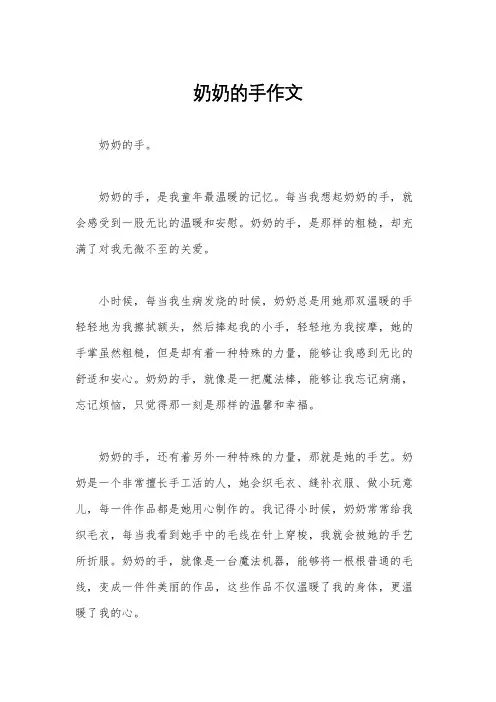 奶奶的手作文

奶奶的手。

奶奶的手，是我童年最温暖的记忆。每当我想起奶奶的手，就会感受到一股无比的温暖和安慰。奶奶的手，是那样的粗糙，却充满了对我无微不至的关爱。

小时候，每当我生病发烧的时候，奶奶总是用她那双温暖的手轻轻地为我擦拭额头，然后捧起我的小手，轻轻地为我按摩，她的手掌虽然粗糙，但是却有着一种特殊的力量，能够让我感到无比的舒适和安心。奶奶的手，就像是一把魔法棒，能够让我忘记病痛，忘记烦恼，只觉得那一刻是那样的温馨和幸福。

奶奶的手，还有着另外一种特殊的力量，那就是她的手艺。奶奶是一个非常擅长手工活的人，她会织毛衣、缝补衣服、做小玩意儿，每一件作品都是她用心制作的。我记得小时候，奶奶常常给我织毛衣，每当我看到她手中的毛线在针上穿梭，我就会被她的手艺所折服。奶奶的手，就像是一台魔法机器，能够将一根根普通的毛线，变成一件件美丽的作品，这些作品不仅温暖了我的身体，更温暖了我的心。